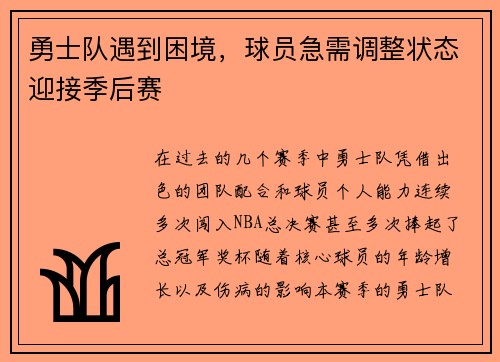 勇士队遇到困境，球员急需调整状态迎接季后赛

在过去的几个赛季中勇士队凭借出色的团队配合和球员个人能力连续多次闯入NBA总决赛甚至多次捧起了总冠军奖杯随着核心球员的年龄增长以及伤病的影响本赛季的勇士队